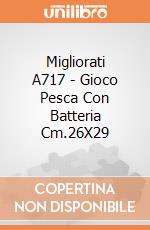 unilibro

Migliorati A717 - Gioco Pesca Con Batteria Cm.26X29

COPERTINA NON DISPONIBILE